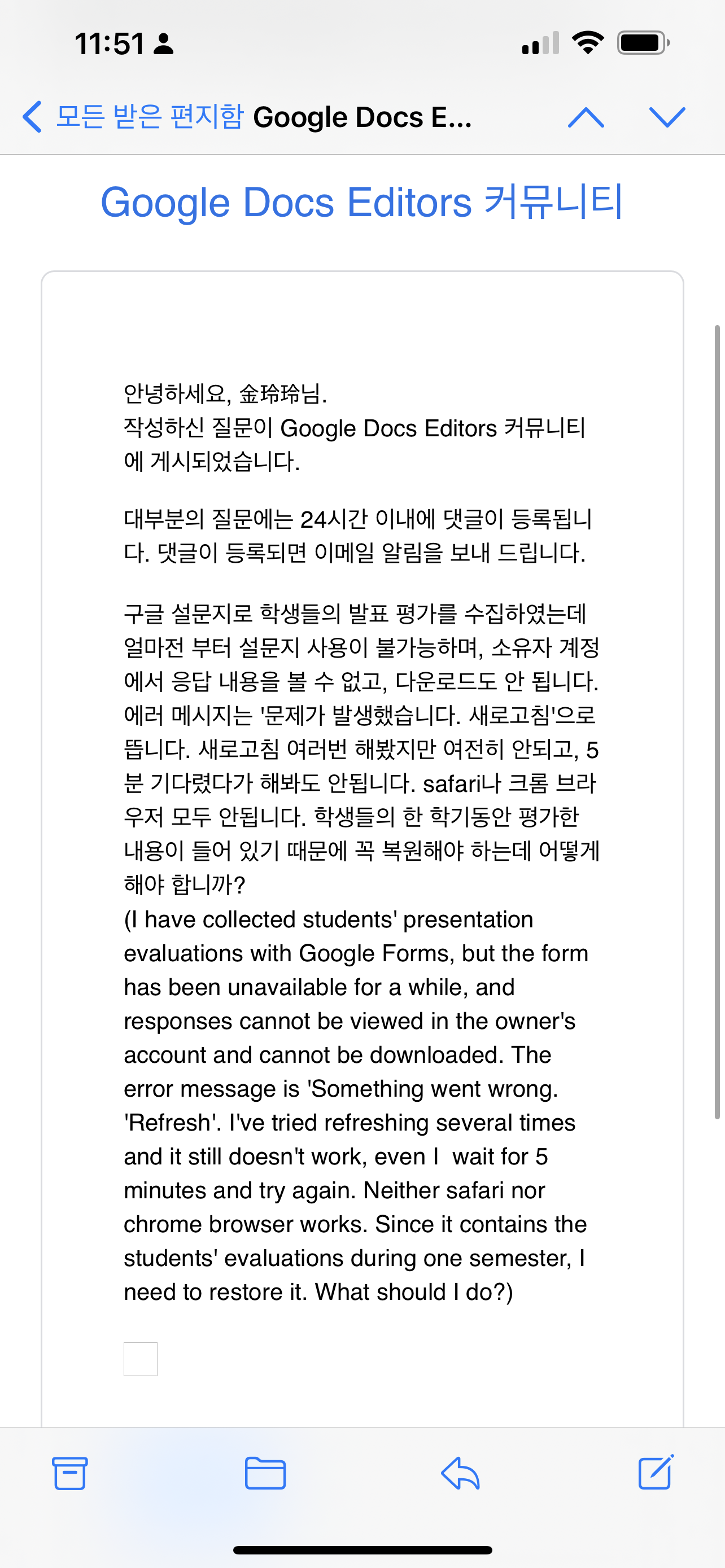 11:51

모든 받은 편지함 Google Docs E...

Google Docs Editors 커뮤니티

안녕하세요, 金玲玲님.
작성하신 질문이 Google Docs Editors 커뮤니티에 게시되었습니다.

대부분의 질문에는 24시간 이내에 댓글이 등록됩니다. 댓글이 등록되면 이메일 알림을 보내 드립니다.

구글 설문지로 학생들의 발표 평가를 수집하였는데 얼마전 부터 설문지 사용이 불가능하며, 소유자 계정에서 응답 내용을 볼 수 없고, 다운로드도 안 됩니다. 에러 메시지는 '문제가 발생했습니다. 새로고침'으로 뜹니다. 새로고침 여러번 해봤지만 여전히 안되고, 5분 기다렸다가 해봐도 안됩니다. safari나 크롬 브라우저 모두 안됩니다. 학생들의 한 학기동안 평가한 내용이 들어 있기 때문에 꼭 복원해야 하는데 어떻게 해야 합니까?
(I have collected students' presentation evaluations with Google Forms, but the form has been unavailable for a while, and responses cannot be viewed in the owner's account and cannot be downloaded. The error message is 'Something went wrong. 'Refresh'. I've tried refreshing several times and it still doesn't work, even I wait for 5 minutes and try again. Neither safari nor chrome browser works. Since it contains the students' evaluations during one semester, I need to restore it. What should I do?)